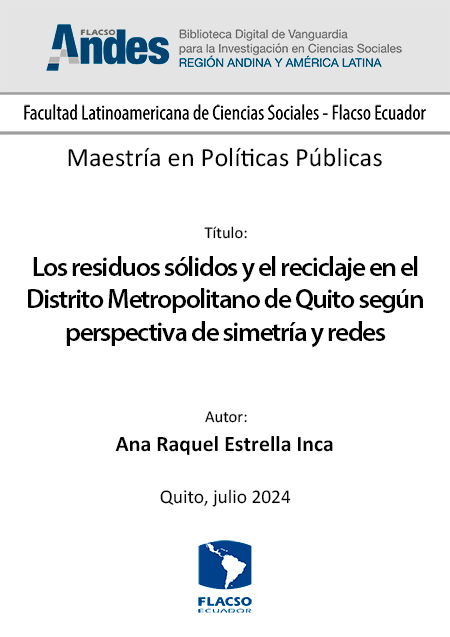 FLACSO Andes
Biblioteca Digital de Vanguardia para la Investigación en Ciencias Sociales
REGIÓN ANDINA Y AMÉRICA LATINA

Facultad Latinoamericana de Ciencias Sociales - Flacso Ecuador

Maestría en Políticas Públicas

Título:

Los residuos sólidos y el reciclaje en el Distrito Metropolitano de Quito según perspectiva de simetría y redes

Autor:

Ana Raquel Estrella Inca

Quito, julio 2024

FLACSO
ECUADOR